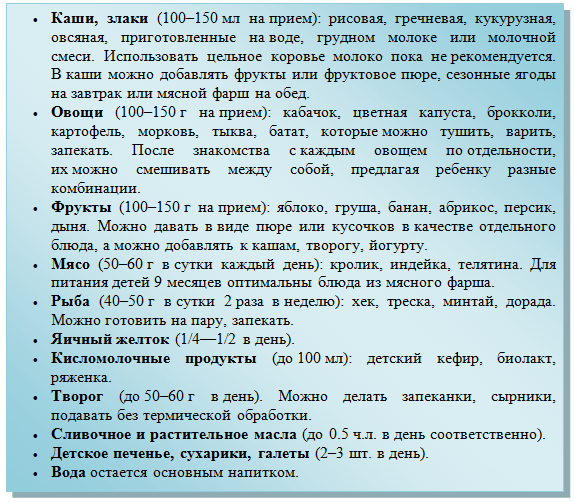 • Каши, злаки (100–150 мл на прием): рисовая, гречневая, кукурузная, овсяная, приготовленные на воде, грудном молоке или молочной смеси. Использовать цельное коровье молоко пока не рекомендуется. В каши можно добавлять фрукты или фруктовое пюре, сезонные ягоды на завтрак или мясной фарш на обед.
• Овощи (100–150 г на прием): кабачок, цветная капуста, брокколи, картофель, морковь, тыква, батат, которые можно тушить, варить, запекать. После знакомства с каждым овощем по отдельности, их можно смешивать между собой, предлагая ребенку разные комбинации.
• Фрукты (100–150 г на прием): яблоко, груша, банан, абрикос, персик, дыня. Можно давать в виде пюре или кусочков в качестве отдельного блюда, а можно добавлять к кашам, творогу, йогурту.
• Мясо (50–60 г в сутки каждый день): кролик, индейка, телятина. Для питания детей 9 месяцев оптимальны блюда из мясного фарша.
• Рыба (40–50 г в сутки 2 раза в неделю): хек, треска, минтай, дорада. Можно готовить на пару, запекать.
• Яичный желток (1/4—1/2 в день).
• Кисломолочные продукты (до 100 мл): детский кефир, биолакт, ряженка.
• Творог (до 50–60 г в день). Можно делать запеканки, сырники, подавать без термической обработки.
• Сливочное и растительное масла (до 0.5 ч.л. в день соответственно).
• Детское печенье, сухарики, галеты (2–3 шт. в день).
• Вода остается основным напитком.